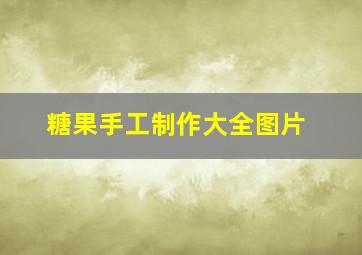 糖果手工制作大全图片